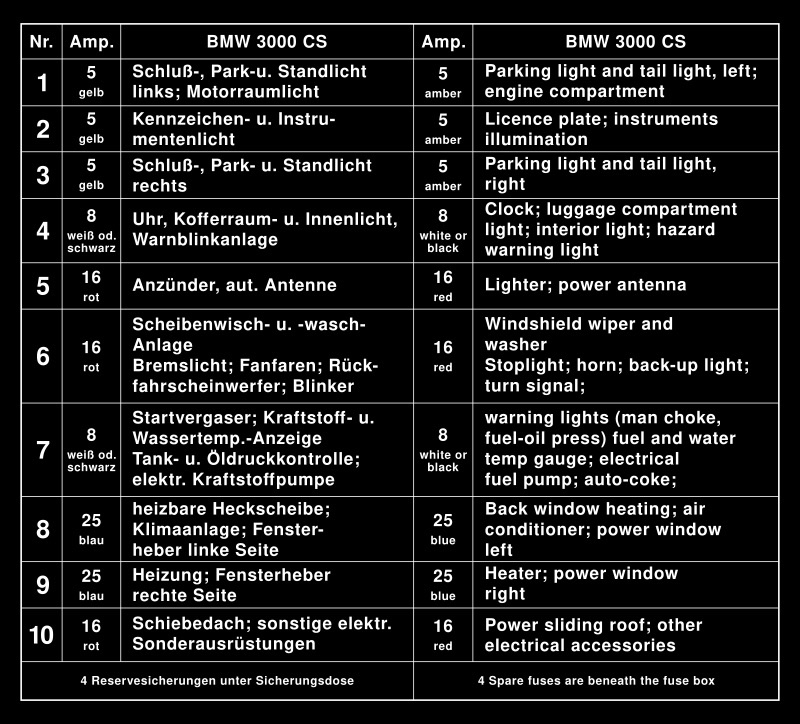 | Nr. | Amp. | BMW 3000 CS | Amp. | BMW 3000 CS |
|---|---|---|---|---|
| 1 | 5 gelb | Schluß-, Park-u. Standlicht links; Motorraumlicht | 5 amber | Parking light and tail light, left; engine compartment |
| 2 | 5 gelb | Kennzeichen- u. Instrumentenlicht | 5 amber | Licence plate; instruments illumination |
| 3 | 5 gelb | Schluß-, Park- u. Standlicht rechts | 5 amber | Parking light and tail light, right |
| 4 | 8 weiß od. schwarz | Uhr, Kofferraum- u. Innenlicht, Warnblinkanlage | 8 white or black | Clock; luggage compartment light; interior light; hazard warning light |
| 5 | 16 rot | Anzünder, aut. Antenne | 16 red | Lighter; power antenna |
| 6 | 16 rot | Scheibenwisch- u. -wasch-Anlage Bremslicht; Fanfaren; Rückfahrscheinwerfer; Blinker | 16 red | Windshield wiper and washer Stoplight; horn; back-up light; turn signal; |
| 7 | 8 weiß od. schwarz | Startvergaser; Kraftstoff- u. Wassertemp.-Anzeige Tank- u. Öldruckkontrolle; elektr. Kraftstoffpumpe | 8 white or black | warning lights (man choke, fuel-oil press) fuel and water temp gauge; electrical fuel pump; auto-coke; |
| 8 | 25 blau | heizbare Heckscheibe; Klimaanlage; Fensterheber linke Seite | 25 blue | Back window heating; air conditioner; power window left |
| 9 | 25 blau | Heizung; Fensterheber rechte Seite | 25 blue | Heater; power window right |
| 10 | 16 rot | Schiebedach; sonstige elektr. Sonderausrüstungen | 16 red | Power sliding roof; other electrical accessories |
| 4 Reservesicherungen unter Sicherungsdose | | | 4 Spare fuses are beneath the fuse box | |